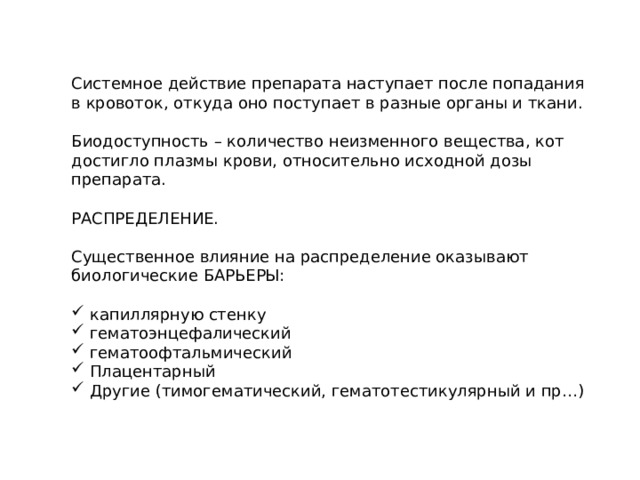 Системное действие препарата наступает после попадания в кровоток, откуда оно поступает в разные органы и ткани.

Биодоступность – количество неизменного вещества, кот достигло плазмы крови, относительно исходной дозы препарата.

РАСПРЕДЕЛЕНИЕ.

Существенное влияние на распределение оказывают биологические БАРЬЕРЫ:

✓ капиллярную стенку
✓ гематоэнцефалический
✓ гематоофтальмический
✓ Плацентарный
✓ Другие (тимогематический, гематотестикулярный и пр…)